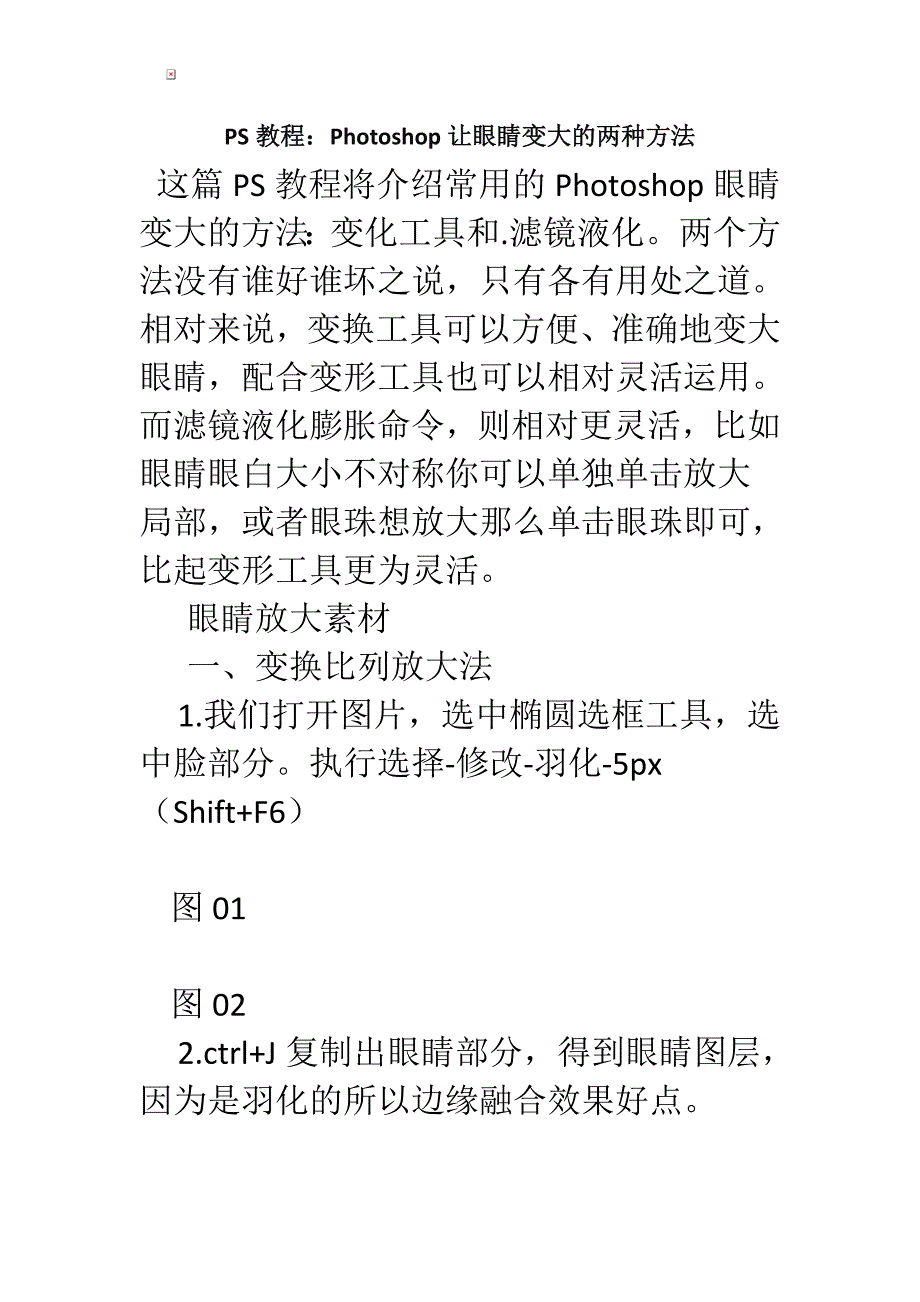 PS 教程：Photoshop 让眼睛变大的两种方法

这篇 PS 教程将介绍常用的 Photoshop 眼睛变大的方法：变化工具和.滤镜液化。两个方法没有谁好谁坏之说，只有各有用处之道。相对来说，变换工具可以方便、准确地变大眼睛，配合变形工具也可以相对灵活运用。而滤镜液化膨胀命令，则相对更灵活，比如眼睛眼白大小不对称你可以单独单击放大局部，或者眼珠想放大那么单击眼珠即可，比起变形工具更为灵活。

眼睛放大素材

一、变换比列放大法

1.我们打开图片，选中椭圆选框工具，选中脸部分。执行选择-修改-羽化-5px（Shift+F6）

图 01

图 02

2.ctrl+J 复制出眼睛部分，得到眼睛图层，因为是羽化的所以边缘融合效果好点。